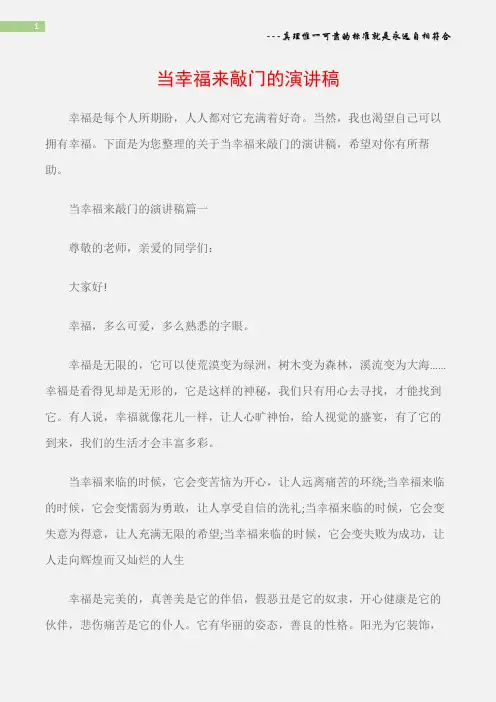 1

---真理惟一可靠的标准就是永远自相符合

当幸福来敲门的演讲稿

幸福是每个人所期盼，人人都对它充满着好奇。当然，我也渴望自己可以拥有幸福。下面是为您整理的关于当幸福来敲门的演讲稿，希望对你有所帮助。

当幸福来敲门的演讲稿篇一

尊敬的老师，亲爱的同学们：

大家好!

幸福，多么可爱，多么熟悉的字眼。

幸福是无限的，它可以使荒漠变为绿洲，树木变为森林，溪流变为大海......幸福是看得见却是无形的，它是这样的神秘，我们只有用心去寻找，才能找到它。有人说，幸福就像花儿一样，让人心旷神怡，给人视觉的盛宴，有了它的到来，我们的生活才会丰富多彩。

当幸福来临的时候，它会变苦恼为开心，让人远离痛苦的环绕;当幸福来临的时候，它会变懦弱为勇敢，让人享受自信的洗礼;当幸福来临的时候，它会变失意为得意，让人充满无限的希望;当幸福来临的时候，它会变失败为成功，让人走向辉煌而又灿烂的人生

幸福是完美的，真善美是它的伴侣，假恶丑是它的奴隶，开心健康是它的伙伴，悲伤痛苦是它的仆人。它有华丽的姿态，善良的性格。阳光为它装饰，